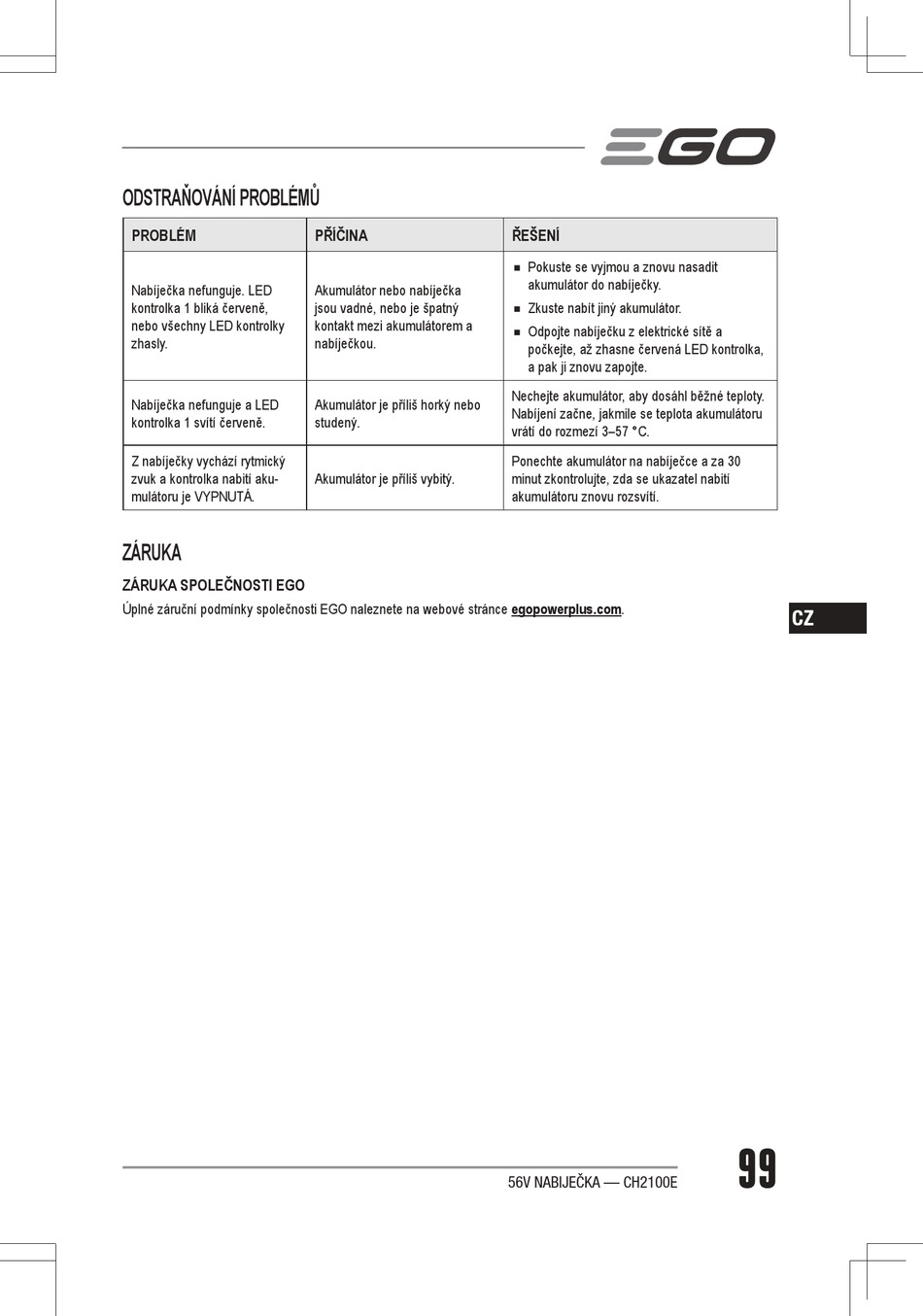 EGO

ODSTRAŇOVÁNÍ PROBLÉMŮ

| PROBLÉM | PŘÍČINA | ŘEŠENÍ |
|---|---|---|
| Nabíječka nefunguje. LED kontrolka 1 bliká červeně, nebo všechny LED kontrolky zhasly. | Akumulátor nebo nabíječka jsou vadné, nebo je špatný kontakt mezi akumulátorem a nabíječkou. | ■ Pokuste se vyjmou a znovu nasadit akumulátor do nabíječky. ■ Zkuste nabít jiný akumulátor. ■ Odpojte nabíječku z elektrické sítě a počkejte, až zhasne červená LED kontrolka, a pak ji znovu zapojte. |
| Nabíječka nefunguje a LED kontrolka 1 svítí červeně. | Akumulátor je příliš horký nebo studený. | Nechejte akumulátor, aby dosáhl běžné teploty. Nabíjení začne, jakmile se teplota akumulátoru vrátí do rozmezí 3–57 °C. |
| Z nabíječky vychází rytmický zvuk a kontrolka nabití akumulátoru je VYPNUTÁ. | Akumulátor je příliš vybitý. | Ponechte akumulátor na nabíječce a za 30 minut zkontrolujte, zda se ukazatel nabití akumulátoru znovu rozsvítí. |

ZÁRUKA

ZÁRUKA SPOLEČNOSTI EGO

Úplné záruční podmínky společnosti EGO naleznete na webové stránce egopowerplus.com.

CZ

56V NABIJEČKA — CH2100E

99